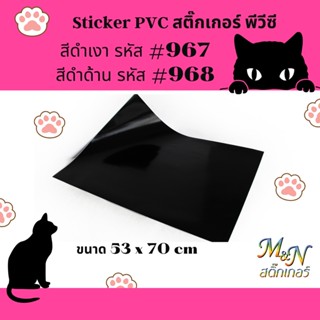 Sticker PVC สติ๊กเกอร์ พีวีซี

สีดำเงา รหัส #967

สีดำด้าน รหัส #968

ขนาด 53 x 70 cm

M&N
สติ๊กเกอร์